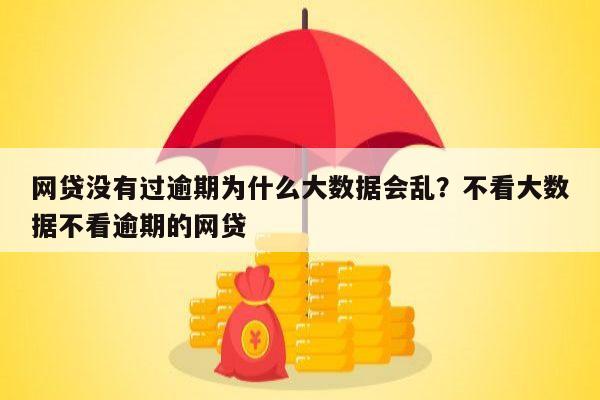 网贷没有过逾期为什么大数据会乱？不看大数据不看逾期的网贷

¥